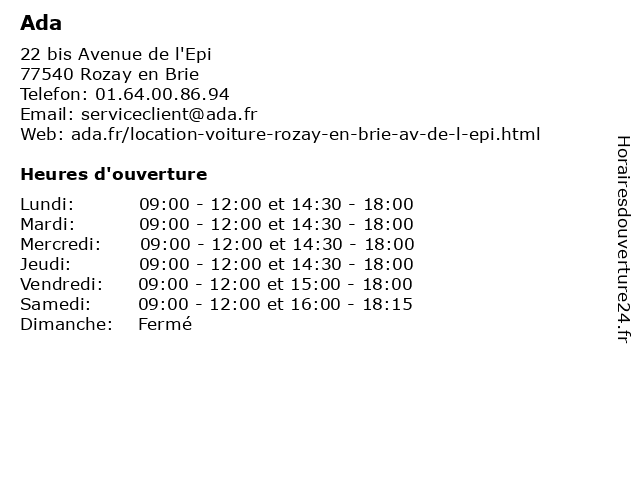 Ada

22 bis Avenue de l'Epi
77540 Rozay en Brie
Telefon: 01.64.00.86.94
Email: serviceclient@ada.fr
Web: ada.fr/location-voiture-rozay-en-brie-av-de-l-epi.html

Heures d'ouverture

| | |
|---|---|
| Lundi: | 09:00 - 12:00 et 14:30 - 18:00 |
| Mardi: | 09:00 - 12:00 et 14:30 - 18:00 |
| Mercredi: | 09:00 - 12:00 et 14:30 - 18:00 |
| Jeudi: | 09:00 - 12:00 et 14:30 - 18:00 |
| Vendredi: | 09:00 - 12:00 et 15:00 - 18:00 |
| Samedi: | 09:00 - 12:00 et 16:00 - 18:15 |
| Dimanche: | Fermé |

Horairesdouverture24.fr